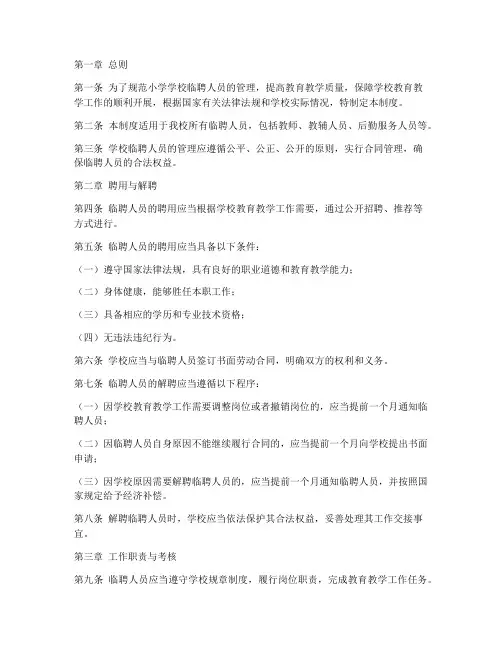 第一章 总则

第一条 为了规范小学学校临聘人员的管理，提高教育教学质量，保障学校教育教学工作的顺利开展，根据国家有关法律法规和学校实际情况，特制定本制度。

第二条 本制度适用于我校所有临聘人员，包括教师、教辅人员、后勤服务人员等。

第三条 学校临聘人员的管理应遵循公平、公正、公开的原则，实行合同管理，确保临聘人员的合法权益。

第二章 聘用与解聘

第四条 临聘人员的聘用应当根据学校教育教学工作需要，通过公开招聘、推荐等方式进行。

第五条 临聘人员的聘用应当具备以下条件：

（一）遵守国家法律法规，具有良好的职业道德和教育教学能力；

（二）身体健康，能够胜任本职工作；

（三）具备相应的学历和专业技术资格；

（四）无违法违纪行为。

第六条 学校应当与临聘人员签订书面劳动合同，明确双方的权利和义务。

第七条 临聘人员的解聘应当遵循以下程序：

（一）因学校教育教学工作需要调整岗位或者撤销岗位的，应当提前一个月通知临聘人员；

（二）因临聘人员自身原因不能继续履行合同的，应当提前一个月向学校提出书面申请；

（三）因学校原因需要解聘临聘人员的，应当提前一个月通知临聘人员，并按照国家规定给予经济补偿。

第八条 解聘临聘人员时，学校应当依法保护其合法权益，妥善处理其工作交接事宜。

第三章 工作职责与考核

第九条 临聘人员应当遵守学校规章制度，履行岗位职责，完成教育教学工作任务。